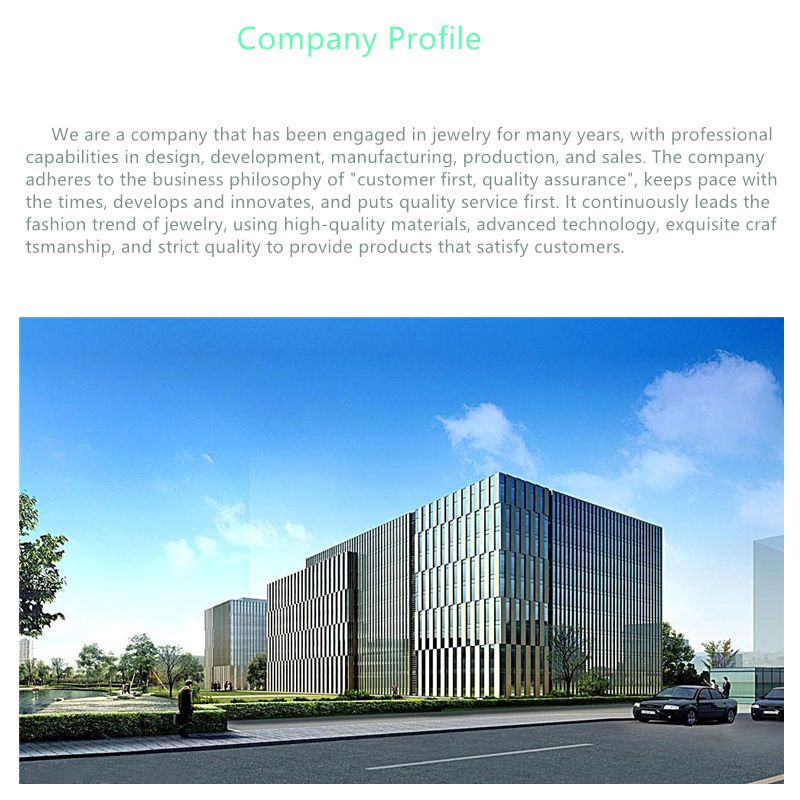 Company Profile

We are a company that has been engaged in jewelry for many years, with professional capabilities in design, development, manufacturing, production, and sales. The company adheres to the business philosophy of "customer first, quality assurance", keeps pace with the times, develops and innovates, and puts quality service first. It continuously leads the fashion trend of jewelry, using high-quality materials, advanced technology, exquisite craf tsmanship, and strict quality to provide products that satisfy customers.